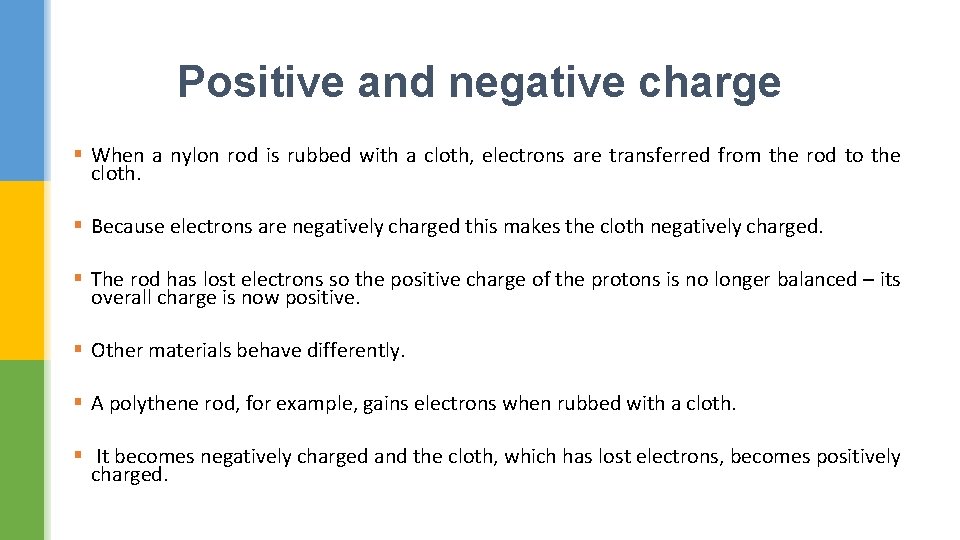 Positive and negative charge

▪ When a nylon rod is rubbed with a cloth, electrons are transferred from the rod to the cloth.

▪ Because electrons are negatively charged this makes the cloth negatively charged.

▪ The rod has lost electrons so the positive charge of the protons is no longer balanced – its overall charge is now positive.

▪ Other materials behave differently.

▪ A polythene rod, for example, gains electrons when rubbed with a cloth.

▪ It becomes negatively charged and the cloth, which has lost electrons, becomes positively charged.